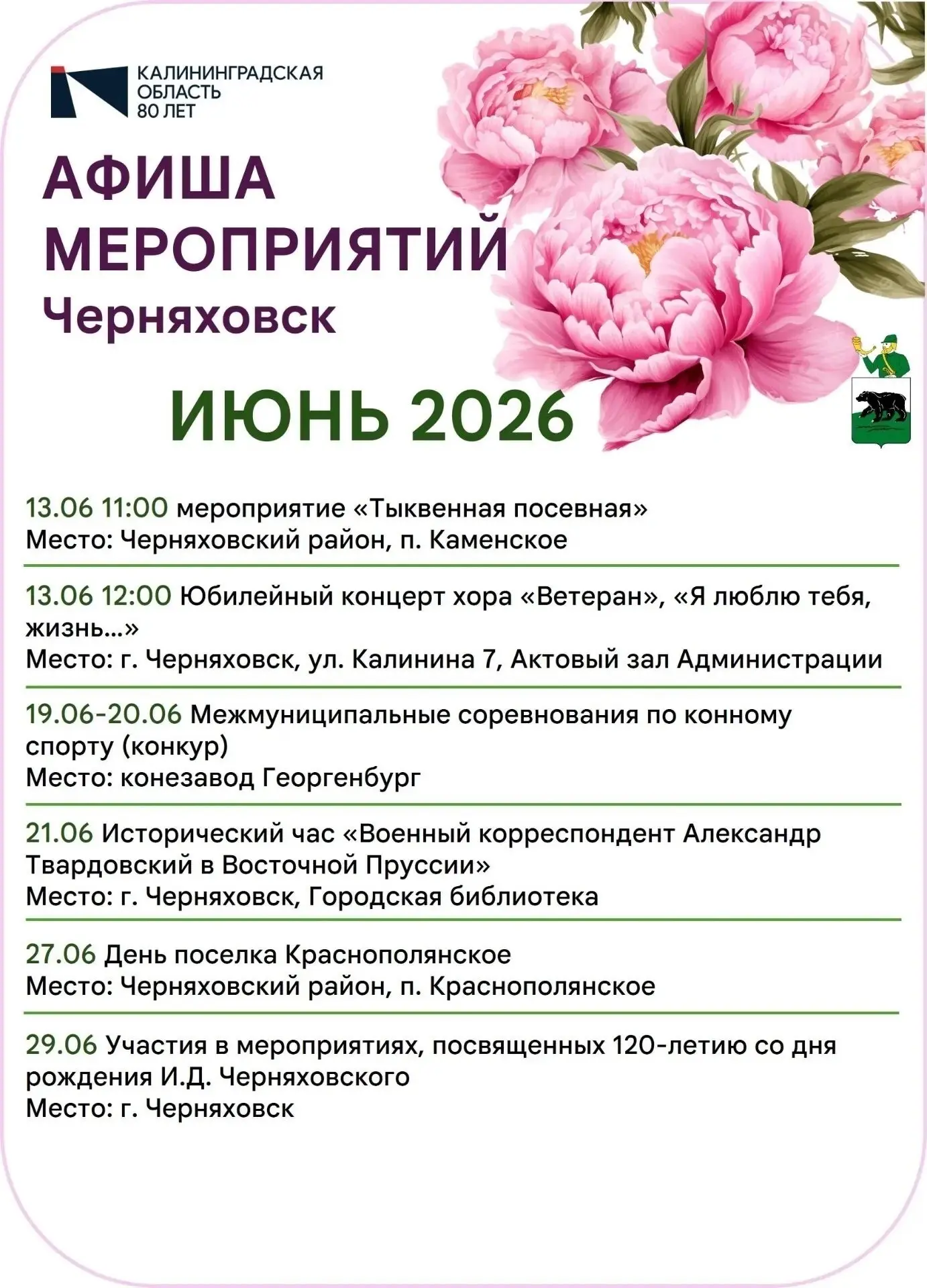 КАЛИНИНГРАДСКАЯ ОБЛАСТЬ 80 ЛЕТ

АФИША МЕРОПРИЯТИЙ
Черняховск

ИЮНЬ 2026

13.06 11:00 мероприятие «Тыквенная посевная»
Место: Черняховский район, п. Каменское

13.06 12:00 Юбилейный концерт хора «Ветеран», «Я люблю тебя, жизнь...»
Место: г. Черняховск, ул. Калинина 7, Актовый зал Администрации

19.06-20.06 Межмуниципальные соревнования по конному спорту (конкур)
Место: конезавод Георгенбург

21.06 Исторический час «Военный корреспондент Александр Твардовский в Восточной Пруссии»
Место: г. Черняховск, Городская библиотека

27.06 День поселка Краснополянское
Место: Черняховский район, п. Краснополянское

29.06 Участия в мероприятиях, посвященных 120-летию со дня рождения И.Д. Черняховского
Место: г. Черняховск